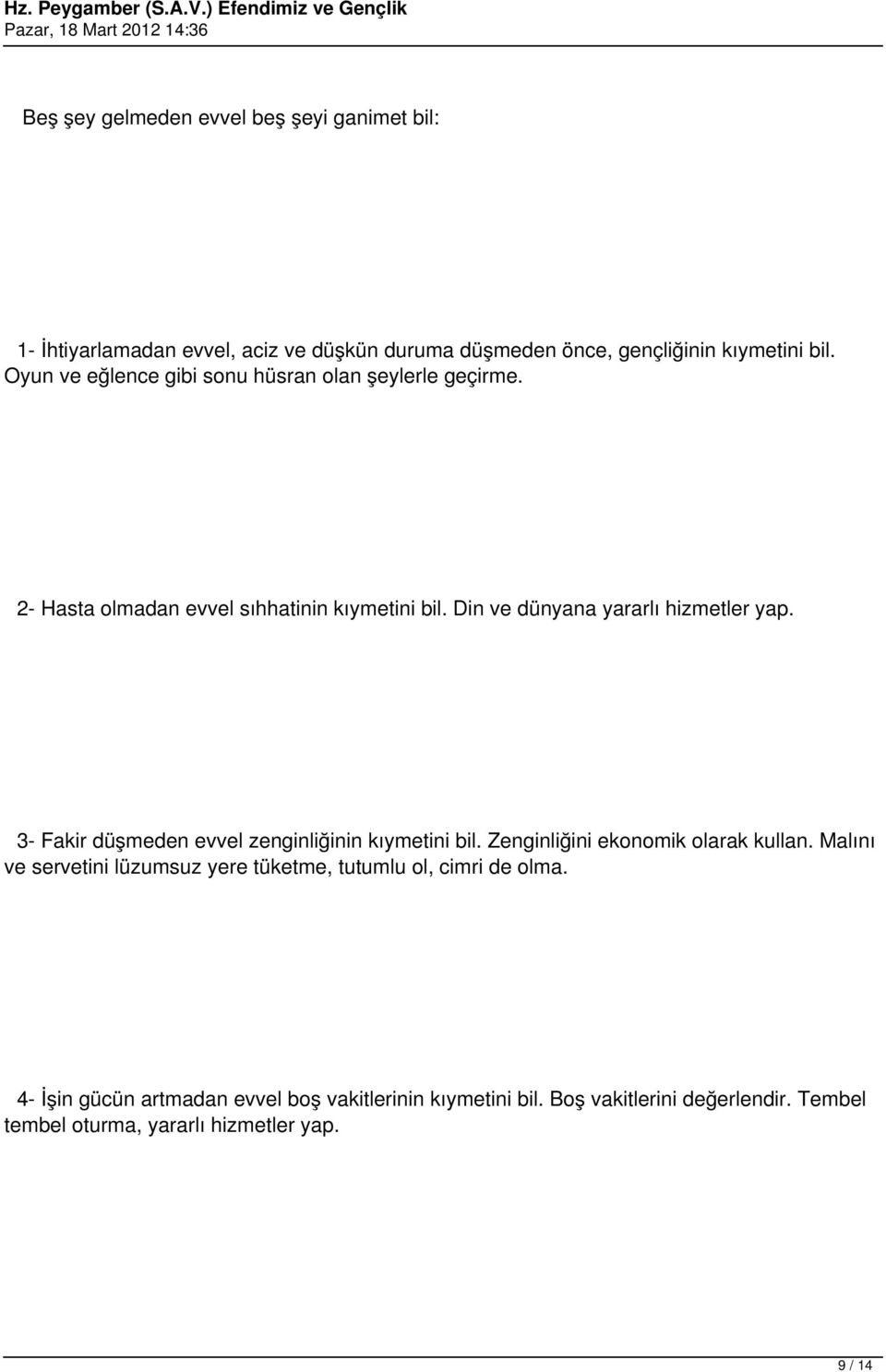 Hz. Peygamber (S.A.V.) Efendimiz ve Gençlik
Pazar, 18 Mart 2012 14:36

Beş şey gelmeden evvel beş şeyi ganimet bil:

1- İhtiyarlamadan evvel, aciz ve düşkün duruma düşmeden önce, gençliğinin kıymetini bil. Oyun ve eğlence gibi sonu hüsran olan şeylerle geçirme.

2- Hasta olmadan evvel sıhhatinin kıymetini bil. Din ve dünyana yararlı hizmetler yap.

3- Fakir düşmeden evvel zenginliğinin kıymetini bil. Zenginliğini ekonomik olarak kullan. Malını ve servetini lüzumsuz yere tüketme, tutumlu ol, cimri de olma.

4- İşin gücün artmadan evvel boş vakitlerinin kıymetini bil. Boş vakitlerini değerlendir. Tembel tembel oturma, yararlı hizmetler yap.

9 / 14